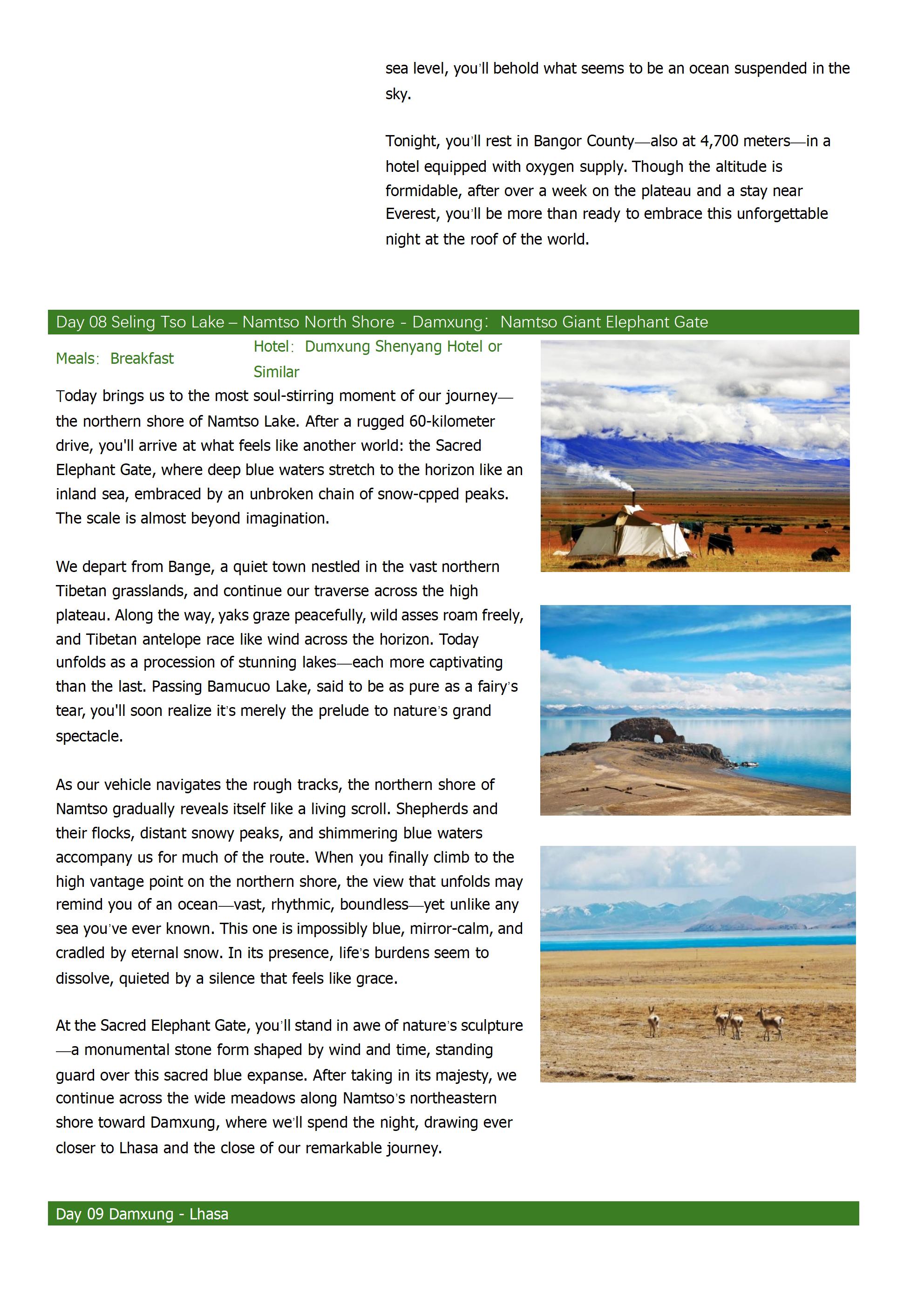 sea level, you'll behold what seems to be an ocean suspended in the sky.

Tonight, you'll rest in Bangor County—also at 4,700 meters—in a hotel equipped with oxygen supply. Though the altitude is formidable, after over a week on the plateau and a stay near Everest, you'll be more than ready to embrace this unforgettable night at the roof of the world.

Day 08 Seling Tso Lake – Namtso North Shore - Damxung: Namtso Giant Elephant Gate

Meals: Breakfast

Hotel: Dumxung Shenyang Hotel or Similar

Today brings us to the most soul-stirring moment of our journey—the northern shore of Namtso Lake. After a rugged 60-kilometer drive, you'll arrive at what feels like another world: the Sacred Elephant Gate, where deep blue waters stretch to the horizon like an inland sea, embraced by an unbroken chain of snow-cpped peaks. The scale is almost beyond imagination.

We depart from Bange, a quiet town nestled in the vast northern Tibetan grasslands, and continue our traverse across the high plateau. Along the way, yaks graze peacefully, wild asses roam freely, and Tibetan antelope race like wind across the horizon. Today unfolds as a procession of stunning lakes—each more captivating than the last. Passing Bamucuo Lake, said to be as pure as a fairy's tear, you'll soon realize it's merely the prelude to nature's grand spectacle.

As our vehicle navigates the rough tracks, the northern shore of Namtso gradually reveals itself like a living scroll. Shepherds and their flocks, distant snowy peaks, and shimmering blue waters accompany us for much of the route. When you finally climb to the high vantage point on the northern shore, the view that unfolds may remind you of an ocean—vast, rhythmic, boundless—yet unlike any sea you've ever known. This one is impossibly blue, mirror-calm, and cradled by eternal snow. In its presence, life's burdens seem to dissolve, quieted by a silence that feels like grace.

At the Sacred Elephant Gate, you'll stand in awe of nature's sculpture—a monumental stone form shaped by wind and time, standing guard over this sacred blue expanse. After taking in its majesty, we continue across the wide meadows along Namtso's northeastern shore toward Damxung, where we'll spend the night, drawing ever closer to Lhasa and the close of our remarkable journey.

Day 09 Damxung - Lhasa